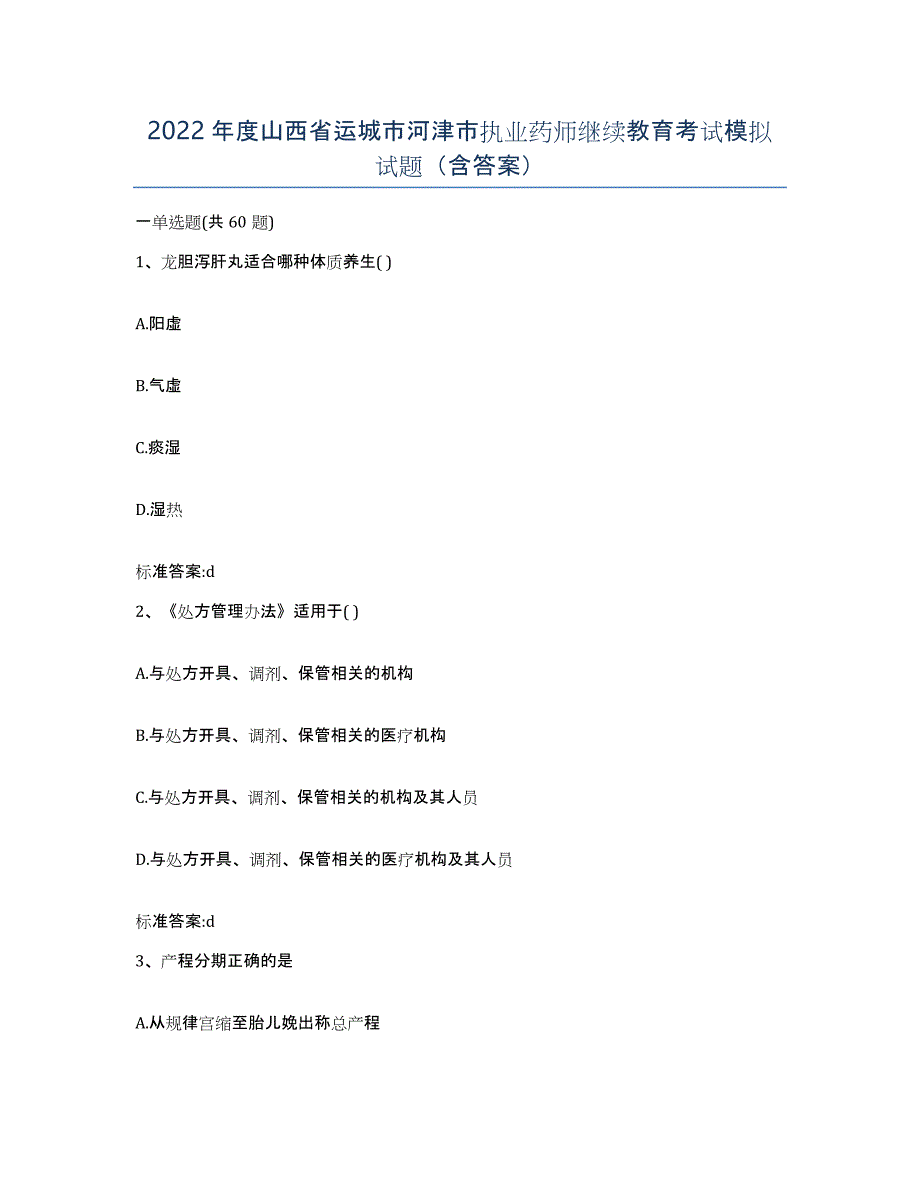 2022年度山西省运城市河津市执业药师继续教育考试模拟试题（含答案）

一单选题(共60题)

1、龙胆泻肝丸适合哪种体质养生( )

A.阳虚

B.气虚

C.痰湿

D.湿热

标准答案:d

2、《处方管理办法》适用于( )

A.与处方开具、调剂、保管相关的机构

B.与处方开具、调剂、保管相关的医疗机构

C.与处方开具、调剂、保管相关的机构及其人员

D.与处方开具、调剂、保管相关的医疗机构及其人员

标准答案:d

3、产程分期正确的是

A.从规律宫缩至胎儿娩出称总产程